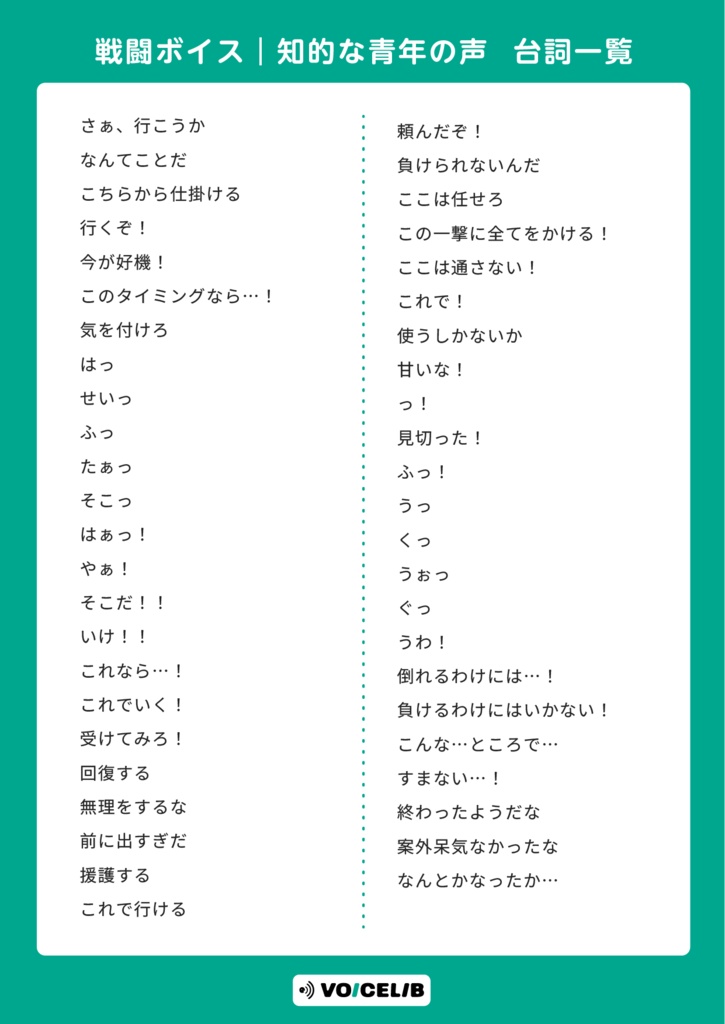 戦闘ボイス｜知的な青年の声　台詞一覧

さぁ、行こうか
なんてことだ
こちらから仕掛ける
行くぞ！
今が好機！
このタイミングなら…！
気を付けろ
はっ
せいっ
ふっ
たぁっ
そこっ
はぁっ！
やぁ！
そこだ！！
いけ！！
これなら…！
これでいく！
受けてみろ！
回復する
無理をするな
前に出すぎだ
援護する
これで行ける

頼んだぞ！
負けられないんだ
ここは任せろ
この一撃に全てをかける！
ここは通さない！
これで！
使うしかないか
甘いな！
っ！
見切った！
ふっ！
うっ
くっ
うぉっ
ぐっ
うわ！
倒れるわけには…！
負けるわけにはいかない！
こんな…ところで…
すまない…！
終わったようだな
案外呆気なかったな
なんとかなったか…

VOICELIB